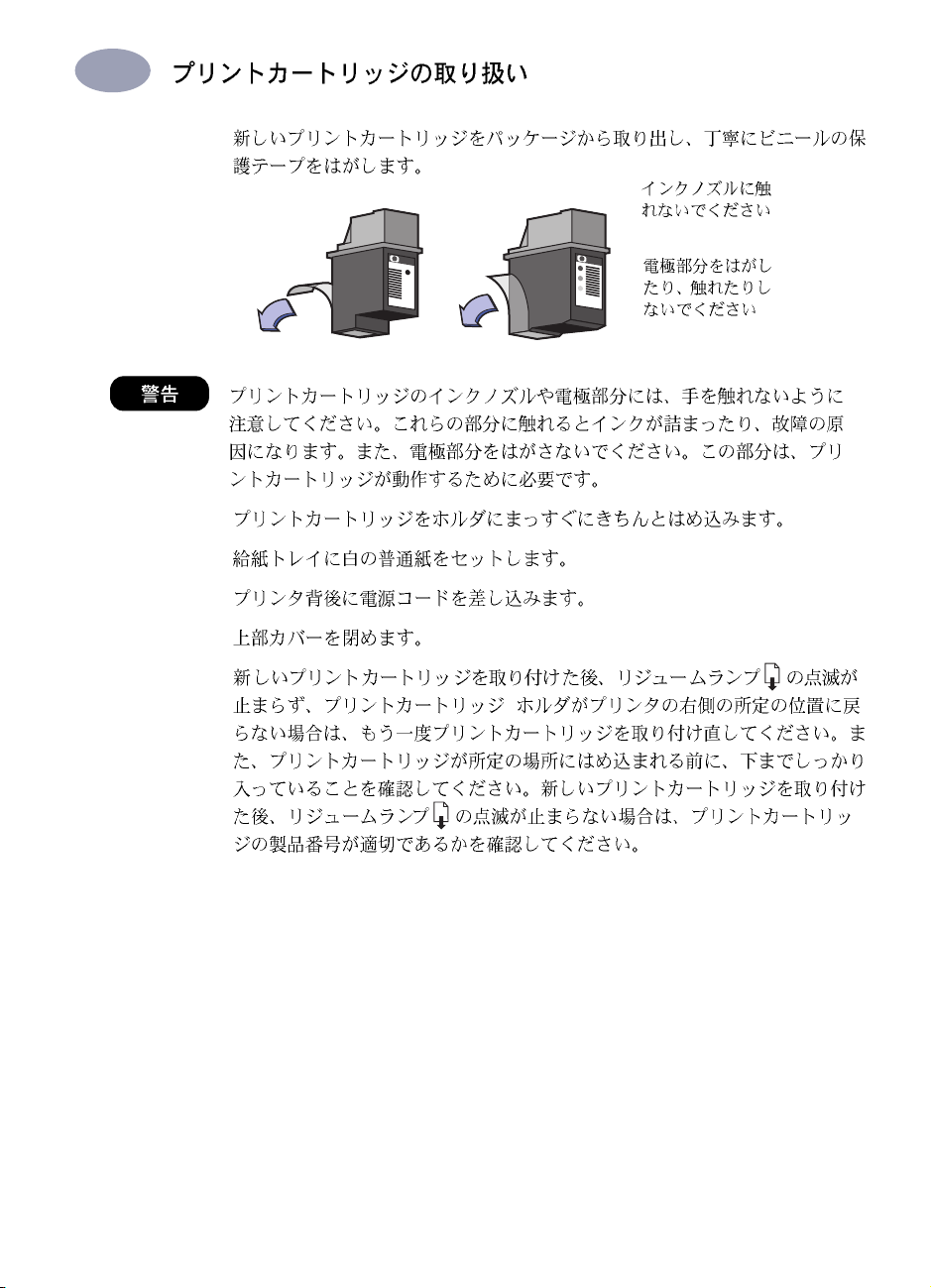 プリントカートリッジの取り扱い

新しいプリントカートリッジをパッケージから取り出し、丁寧にビニールの保護テープをはがします。

インクノズルに触れないでください

電極部分をはがしたり、触れたりしないでください

警告

プリントカートリッジのインクノズルや電極部分には、手を触れないように注意してください。これらの部分に触れるとインクが詰まったり、故障の原因になります。また、電極部分をはがさないでください。この部分は、プリントカートリッジが動作するために必要です。

プリントカートリッジをホルダにまっすぐにきちんとはめ込みます。

給紙トレイに白の普通紙をセットします。

プリンタ背後に電源コードを差し込みます。

上部カバーを閉めます。

新しいプリントカートリッジを取り付けた後、リジュームランプの点滅が止まらず、プリントカートリッジ ホルダがプリンタの右側の所定の位置に戻らない場合は、もう一度プリントカートリッジを取り付け直してください。また、プリントカートリッジが所定の場所にはめ込まれる前に、下までしっかり入っていることを確認してください。新しいプリントカートリッジを取り付けた後、リジュームランプの点滅が止まらない場合は、プリントカートリッジの製品番号が適切であるかを確認してください。